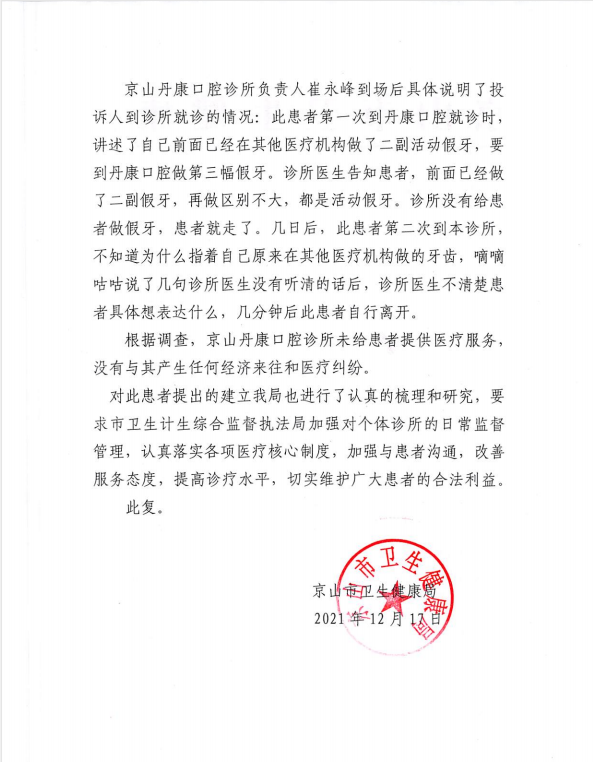 京山丹康口腔诊所负责人崔永峰到场后具体说明了投诉人到诊所就诊的情况：此患者第一次到丹康口腔就诊时，讲述了自己前面已经在其他医疗机构做了二副活动假牙，要到丹康口腔做第三幅假牙。诊所医生告知患者，前面已经做了二副假牙，再做区别不大，都是活动假牙。诊所没有给患者做假牙，患者就走了。几日后，此患者第二次到本诊所，不知道为什么指着自己原来在其他医疗机构做的牙齿，嘀嘀咕咕说了几句诊所医生没有听清的话后，诊所医生不清楚患者具体想表达什么，几分钟后此患者自行离开。

根据调查，京山丹康口腔诊所未给患者提供医疗服务，没有与其产生任何经济来往和医疗纠纷。

对此患者提出的建立我局也进行了认真的梳理和研究，要求市卫生计生综合监督执法局加强对个体诊所的日常监督管理，认真落实各项医疗核心制度，加强与患者沟通，改善服务态度，提高诊疗水平，切实维护广大患者的合法利益。

此复。

京山市卫生健康局
2021年12月17日

京山市卫生健康局